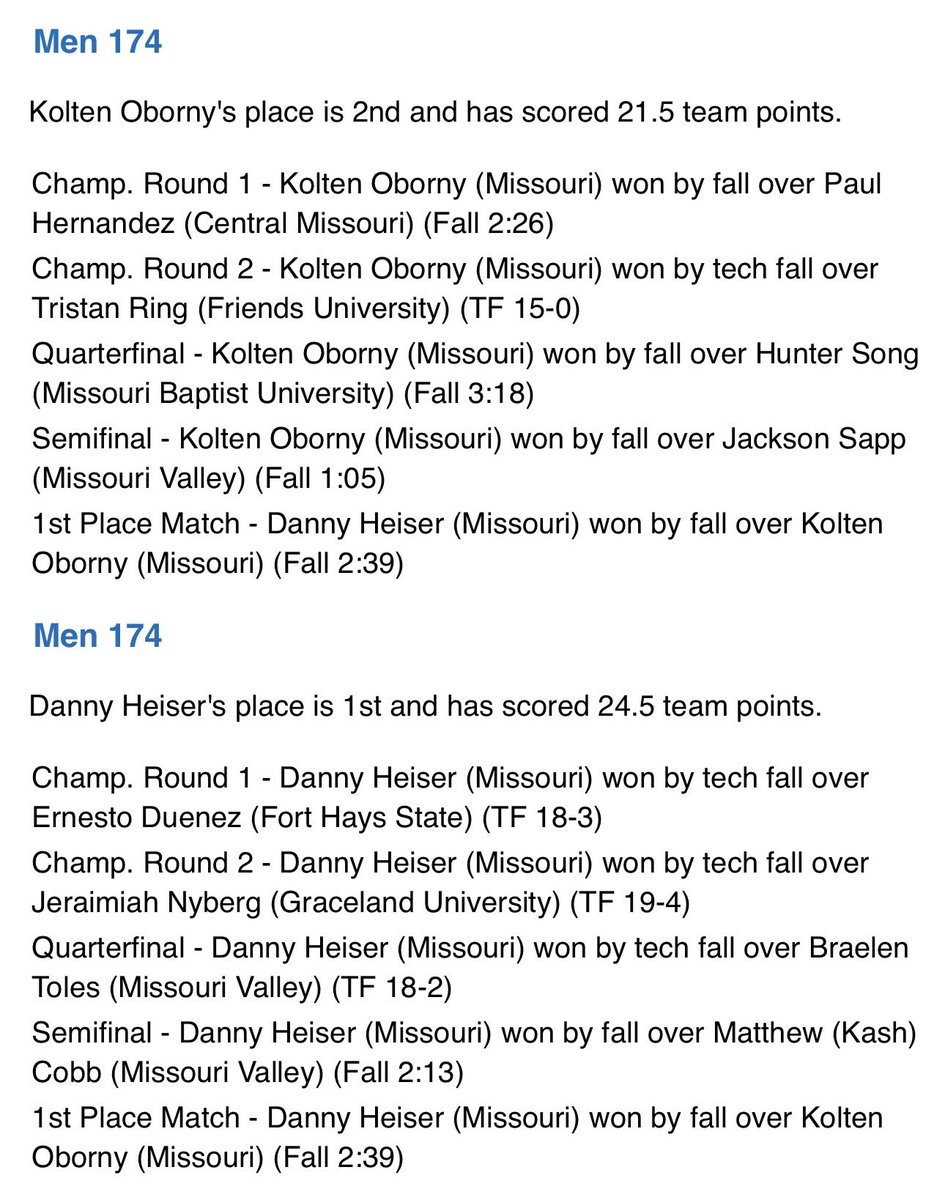 Men 174

Kolten Oborny's place is 2nd and has scored 21.5 team points.

Champ. Round 1 - Kolten Oborny (Missouri) won by fall over Paul Hernandez (Central Missouri) (Fall 2:26)

Champ. Round 2 - Kolten Oborny (Missouri) won by tech fall over Tristan Ring (Friends University) (TF 15-0)

Quarterfinal - Kolten Oborny (Missouri) won by fall over Hunter Song (Missouri Baptist University) (Fall 3:18)

Semifinal - Kolten Oborny (Missouri) won by fall over Jackson Sapp (Missouri Valley) (Fall 1:05)

1st Place Match - Danny Heiser (Missouri) won by fall over Kolten Oborny (Missouri) (Fall 2:39)

Men 174

Danny Heiser's place is 1st and has scored 24.5 team points.

Champ. Round 1 - Danny Heiser (Missouri) won by tech fall over Ernesto Duenez (Fort Hays State) (TF 18-3)

Champ. Round 2 - Danny Heiser (Missouri) won by tech fall over Jeraimiah Nyberg (Graceland University) (TF 19-4)

Quarterfinal - Danny Heiser (Missouri) won by tech fall over Braelen Toles (Missouri Valley) (TF 18-2)

Semifinal - Danny Heiser (Missouri) won by fall over Matthew (Kash) Cobb (Missouri Valley) (Fall 2:13)

1st Place Match - Danny Heiser (Missouri) won by fall over Kolten Oborny (Missouri) (Fall 2:39)